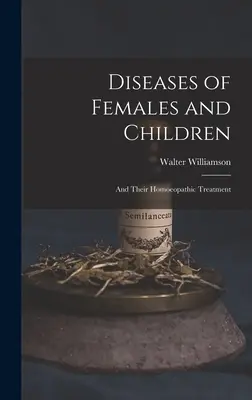 Diseases of Females and Children

Walter Williamson

And Their Homoeopathic Treatment

Semilanceata